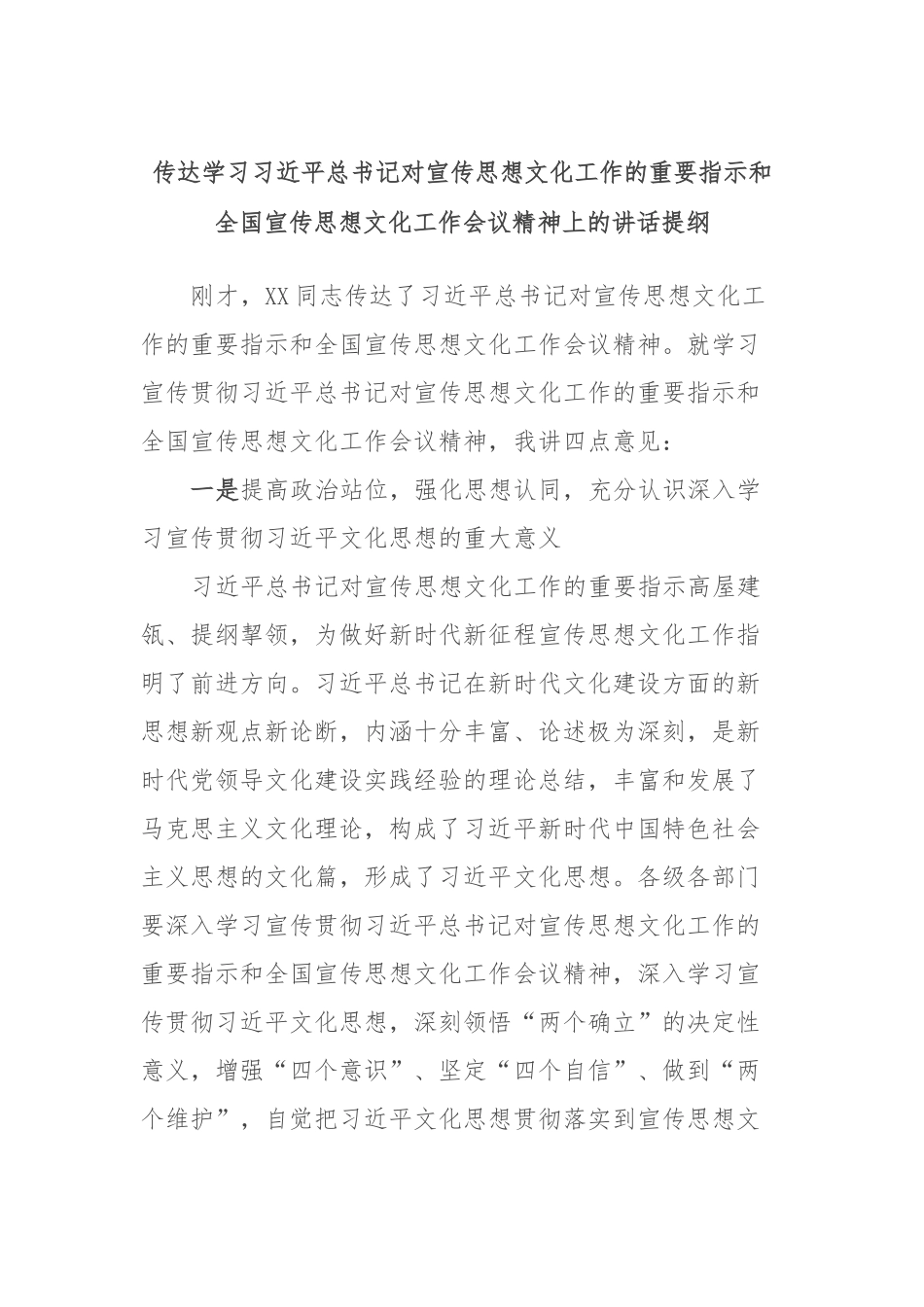 传达学习习近平总书记对宣传思想文化工作的重要指示和全国宣传思想文化工作会议精神上的讲话提纲

刚才，XX同志传达了习近平总书记对宣传思想文化工作的重要指示和全国宣传思想文化工作会议精神。就学习宣传贯彻习近平总书记对宣传思想文化工作的重要指示和全国宣传思想文化工作会议精神，我讲四点意见：

一是提高政治站位，强化思想认同，充分认识深入学习宣传贯彻习近平文化思想的重大意义

习近平总书记对宣传思想文化工作的重要指示高屋建瓴、提纲挈领，为做好新时代新征程宣传思想文化工作指明了前进方向。习近平总书记在新时代文化建设方面的新思想新观点新论断，内涵十分丰富、论述极为深刻，是新时代党领导文化建设实践经验的理论总结，丰富和发展了马克思主义文化理论，构成了习近平新时代中国特色社会主义思想的文化篇，形成了习近平文化思想。各级各部门要深入学习宣传贯彻习近平总书记对宣传思想文化工作的重要指示和全国宣传思想文化工作会议精神，深入学习宣传贯彻习近平文化思想，深刻领悟“两个确立”的决定性意义，增强“四个意识”、坚定“四个自信”、做到“两个维护”，自觉把习近平文化思想贯彻落实到宣传思想文